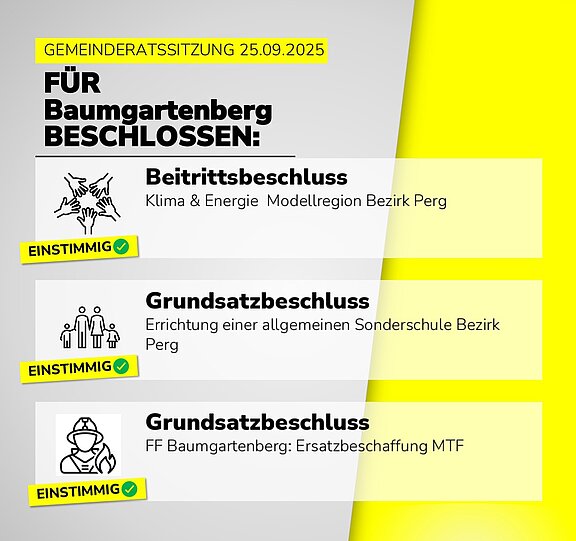 GEMEINDERATSSITZUNG 25.09.2025

FÜR Baumgartenberg BESCHLOSSEN:

Beitrittsbeschluss
Klima & Energie Modellregion Bezirk Perg

EINSTIMMIG

Grundsatzbeschluss
Errichtung einer allgemeinen Sonderschule Bezirk Perg

EINSTIMMIG

Grundsatzbeschluss
FF Baumgartenberg: Ersatzbeschaffung MTF

EINSTIMMIG